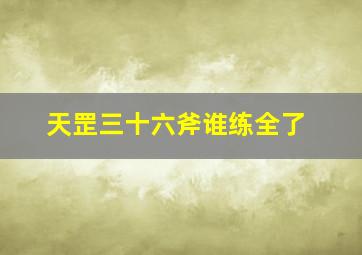 天罡三十六斧谁练全了